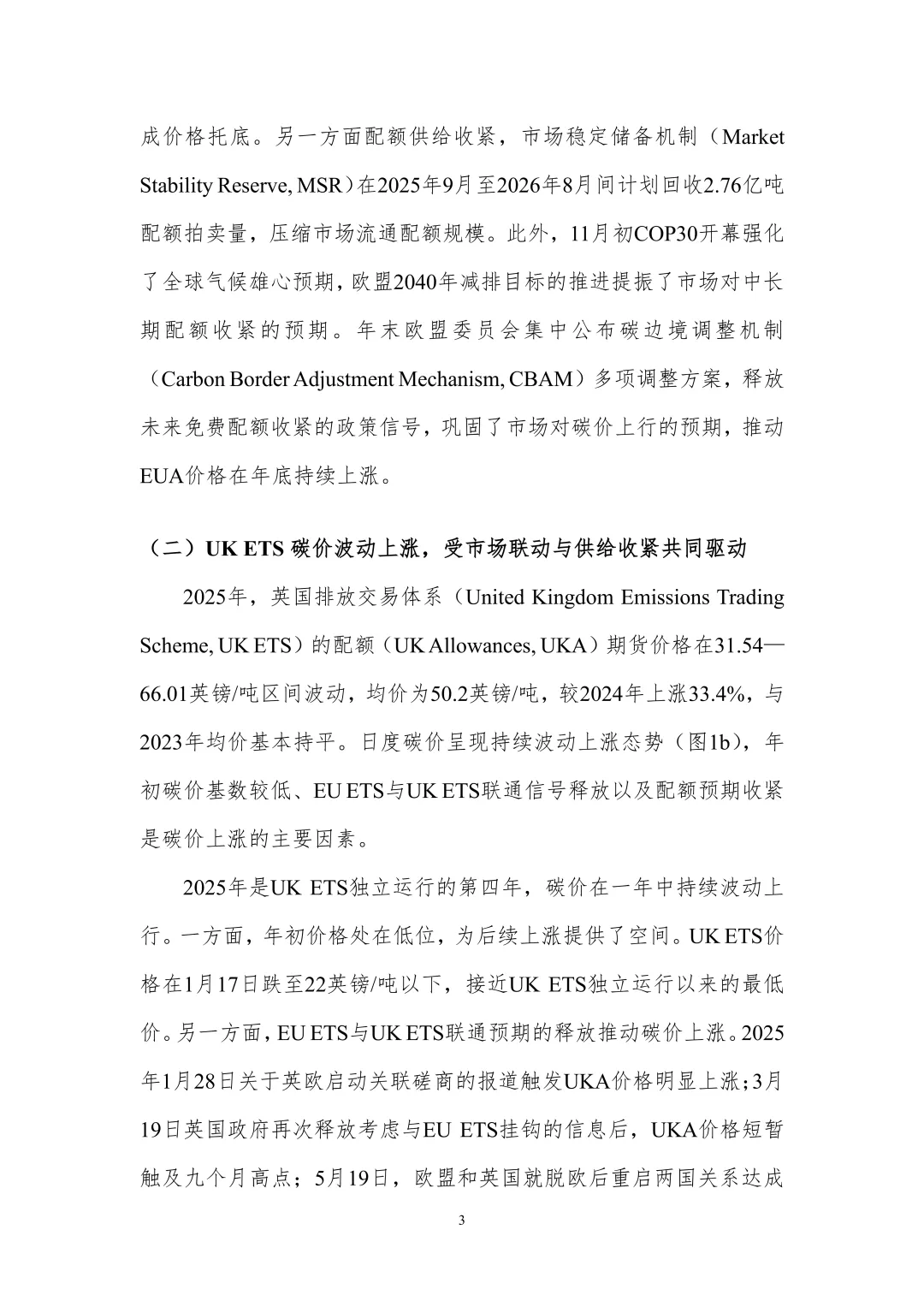 成价格托底。另一方面配额供给收紧，市场稳定储备机制（Market Stability Reserve, MSR）在2025年9月至2026年8月间计划回收2.76亿吨配额拍卖量，压缩市场流通配额规模。此外，11月初COP30开幕强化了全球气候雄心预期，欧盟2040年减排目标的推进提振了市场对中长期配额收紧的预期。年末欧盟委员会集中公布碳边境调整机制（Carbon Border Adjustment Mechanism, CBAM）多项调整方案，释放未来免费配额收紧的政策信号，巩固了市场对碳价上行的预期，推动EUA价格在年底持续上涨。

（二）UK ETS 碳价波动上涨，受市场联动与供给收紧共同驱动

2025年，英国排放交易体系（United Kingdom Emissions Trading Scheme, UK ETS）的配额（UK Allowances, UKA）期货价格在31.54—66.01英镑/吨区间波动，均价为50.2英镑/吨，较2024年上涨33.4%，与2023年均价基本持平。日度碳价呈现持续波动上涨态势（图1b），年初碳价基数较低、EU ETS与UK ETS联通信号释放以及配额预期收紧是碳价上涨的主要因素。

2025年是UK ETS独立运行的第四年，碳价在一年中持续波动上行。一方面，年初价格处在低位，为后续上涨提供了空间。UK ETS价格在1月17日跌至22英镑/吨以下，接近UK ETS独立运行以来的最低价。另一方面，EU ETS与UK ETS联通预期的释放推动碳价上涨。2025年1月28日关于英欧启动关联磋商的报道触发UKA价格明显上涨；3月19日英国政府再次释放考虑与EU ETS挂钩的信息后，UKA价格短暂触及九个月高点；5月19日，欧盟和英国就脱欧后重启两国关系达成

3